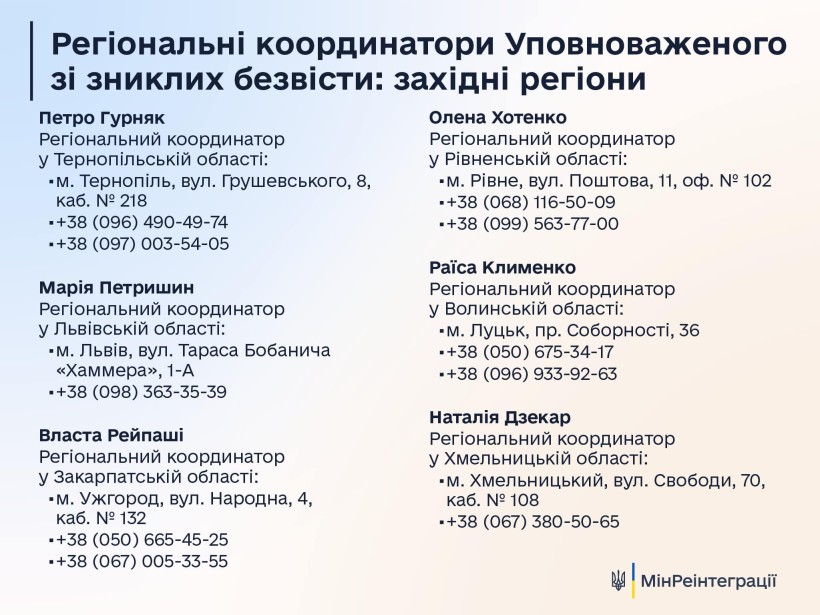 Регіональні координатори Уповноваженого зі зниклих безвісти: західні регіони

Петро Гурняк
Регіональний координатор
у Тернопільській області:
• м. Тернопіль, вул. Грушевського, 8, каб. № 218
• +38 (096) 490-49-74
• +38 (097) 003-54-05

Марія Петришин
Регіональний координатор
у Львівській області:
• м. Львів, вул. Тараса Бобанича «Хаммера», 1-А
• +38 (098) 363-35-39

Власта Рейпаші
Регіональний координатор
у Закарпатській області:
• м. Ужгород, вул. Народна, 4, каб. № 132
• +38 (050) 665-45-25
• +38 (067) 005-33-55

Олена Хотенко
Регіональний координатор
у Рівненській області:
• м. Рівне, вул. Поштова, 11, оф. № 102
• +38 (068) 116-50-09
• +38 (099) 563-77-00

Раїса Клименко
Регіональний координатор
у Волинській області:
• м. Луцьк, пр. Соборності, 36
• +38 (050) 675-34-17
• +38 (096) 933-92-63

Наталія Дзекар
Регіональний координатор
у Хмельницькій області:
• м. Хмельницький, вул. Свободи, 70, каб. № 108
• +38 (067) 380-50-65

МінРеінтеграції